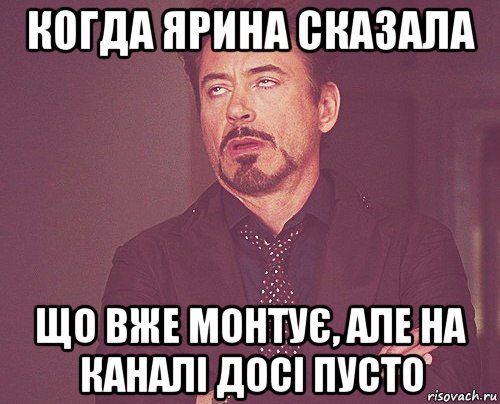 КОГДА ЯРИНА СКАЗАЛА

ЩО ВЖЕ МОНТУЄ, АЛЕ НА КАНАЛІ ДОСІ ПУСТО

risovach.ru